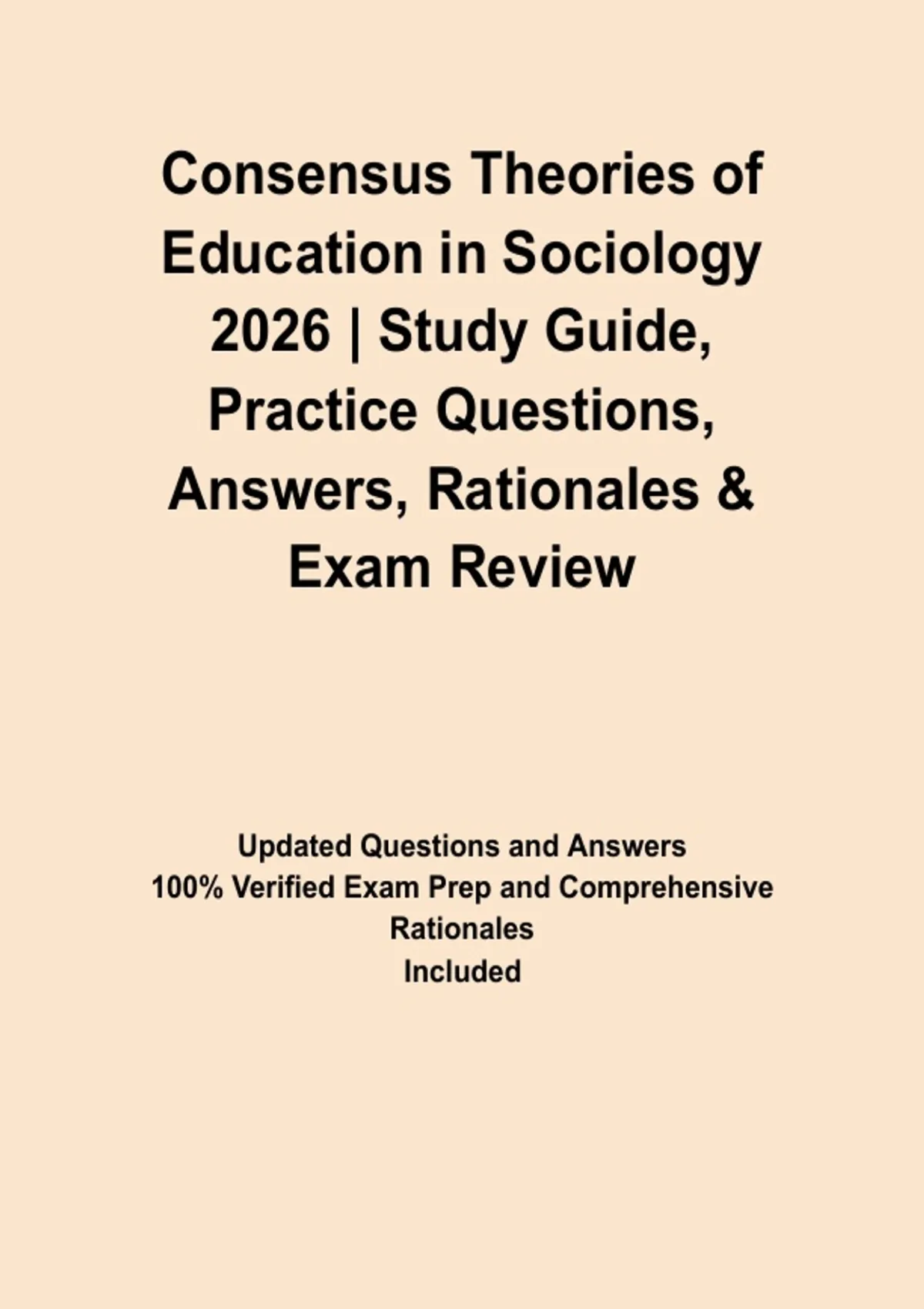 Consensus Theories of Education in Sociology 2026 | Study Guide, Practice Questions, Answers, Rationales & Exam Review

Updated Questions and Answers
100% Verified Exam Prep and Comprehensive Rationales
Included